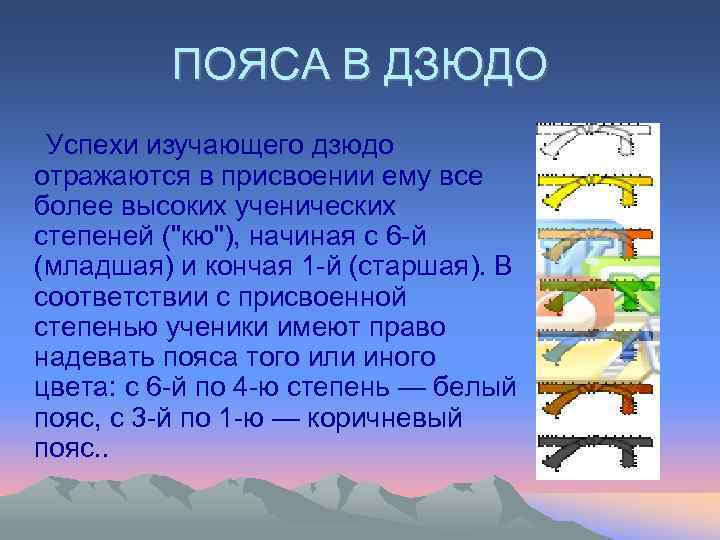 ПОЯСА В ДЗЮДО

Успехи изучающего дзюдо отражаются в присвоении ему все более высоких ученических степеней ("кю"), начиная с 6-й (младшая) и кончая 1-й (старшая). В соответствии с присвоенной степенью ученики имеют право надевать пояса того или иного цвета: с 6-й по 4-ю степень — белый пояс, с 3-й по 1-ю — коричневый пояс..